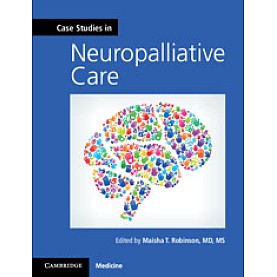 Case Studies in

Neuropalliative Care

Edited by Maisha T. Robinson, MD, MS

CAMBRIDGE Medicine